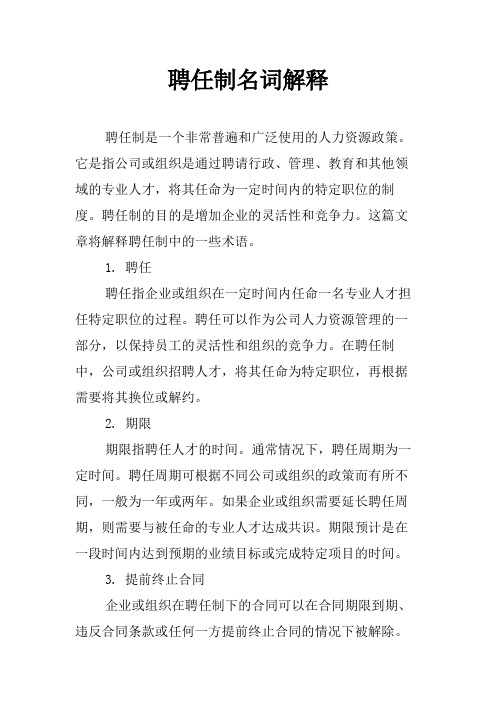 聘任制名词解释

聘任制是一个非常普遍和广泛使用的人力资源政策。它是指公司或组织是通过聘请行政、管理、教育和其他领域的专业人才，将其任命为一定时间内的特定职位的制度。聘任制的目的是增加企业的灵活性和竞争力。这篇文章将解释聘任制中的一些术语。

1. 聘任

聘任指企业或组织在一定时间内任命一名专业人才担任特定职位的过程。聘任可以作为公司人力资源管理的一部分，以保持员工的灵活性和组织的竞争力。在聘任制中，公司或组织招聘人才，将其任命为特定职位，再根据需要将其换位或解约。

2. 期限

期限指聘任人才的时间。通常情况下，聘任周期为一定时间。聘任周期可根据不同公司或组织的政策而有所不同，一般为一年或两年。如果企业或组织需要延长聘任周期，则需要与被任命的专业人才达成共识。期限预计是在一段时间内达到预期的业绩目标或完成特定项目的时间。

3. 提前终止合同

企业或组织在聘任制下的合同可以在合同期限到期、违反合同条款或任何一方提前终止合同的情况下被解除。